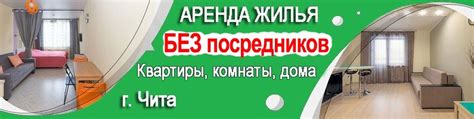 АРЕНДА ЖИЛЬЯ
БЕЗ посредников
Квартиры, комнаты, дома
г. Чита